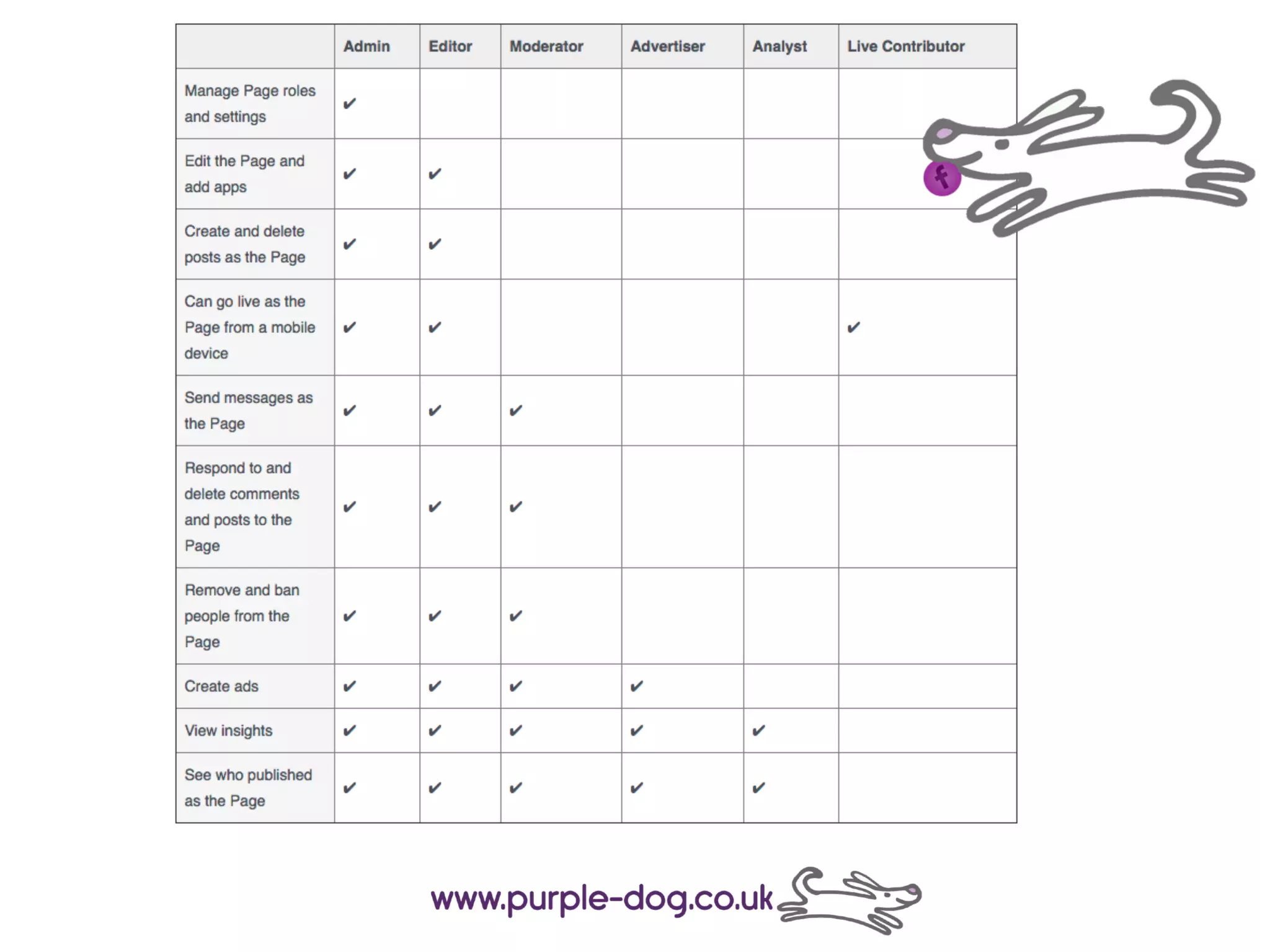 |  | Admin | Editor | Moderator | Advertiser | Analyst | Live Contributor |
|---|---|---|---|---|---|---|
| Manage Page roles and settings | ✔ |  |  |  |  |  |
| Edit the Page and add apps | ✔ | ✔ |  |  |  |  |
| Create and delete posts as the Page | ✔ | ✔ |  |  |  |  |
| Can go live as the Page from a mobile device | ✔ | ✔ |  |  |  | ✔ |
| Send messages as the Page | ✔ | ✔ | ✔ |  |  |  |
| Respond to and delete comments and posts to the Page | ✔ | ✔ | ✔ |  |  |  |
| Remove and ban people from the Page | ✔ | ✔ | ✔ |  |  |  |
| Create ads | ✔ | ✔ | ✔ | ✔ |  |  |
| View insights | ✔ | ✔ | ✔ | ✔ | ✔ |  |
| See who published as the Page | ✔ | ✔ | ✔ | ✔ | ✔ |  |

www.purple-dog.co.uk